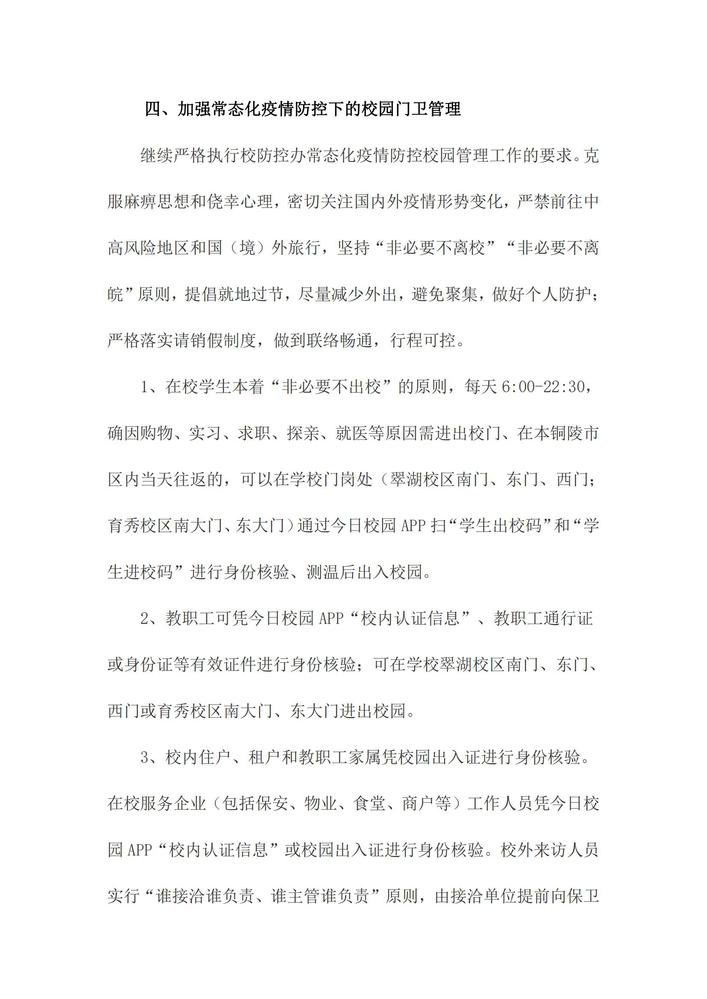 四、加强常态化疫情防控下的校园门卫管理

继续严格执行校防控办常态化疫情防控校园管理工作的要求。克服麻痹思想和侥幸心理，密切关注国内外疫情形势变化，严禁前往中高风险地区和国（境）外旅行，坚持“非必要不离校”“非必要不离皖”原则，提倡就地过节，尽量减少外出，避免聚集，做好个人防护；严格落实请销假制度，做到联络畅通，行程可控。

1、在校学生本着“非必要不出校”的原则，每天 6:00-22:30，确因购物、实习、求职、探亲、就医等原因需进出校门、在本铜陵市区内当天往返的，可以在学校门岗处（翠湖校区南门、东门、西门；育秀校区南大门、东大门）通过今日校园 APP 扫“学生出校码”和“学生进校码”进行身份核验、测温后出入校园。

2、教职工可凭今日校园 APP“校内认证信息”、教职工通行证或身份证等有效证件进行身份核验；可在学校翠湖校区南门、东门、西门或育秀校区南大门、东大门进出校园。

3、校内住户、租户和教职工家属凭校园出入证进行身份核验。在校服务企业（包括保安、物业、食堂、商户等）工作人员凭今日校园 APP“校内认证信息”或校园出入证进行身份核验。校外来访人员实行“谁接洽谁负责、谁主管谁负责”原则，由接洽单位提前向保卫